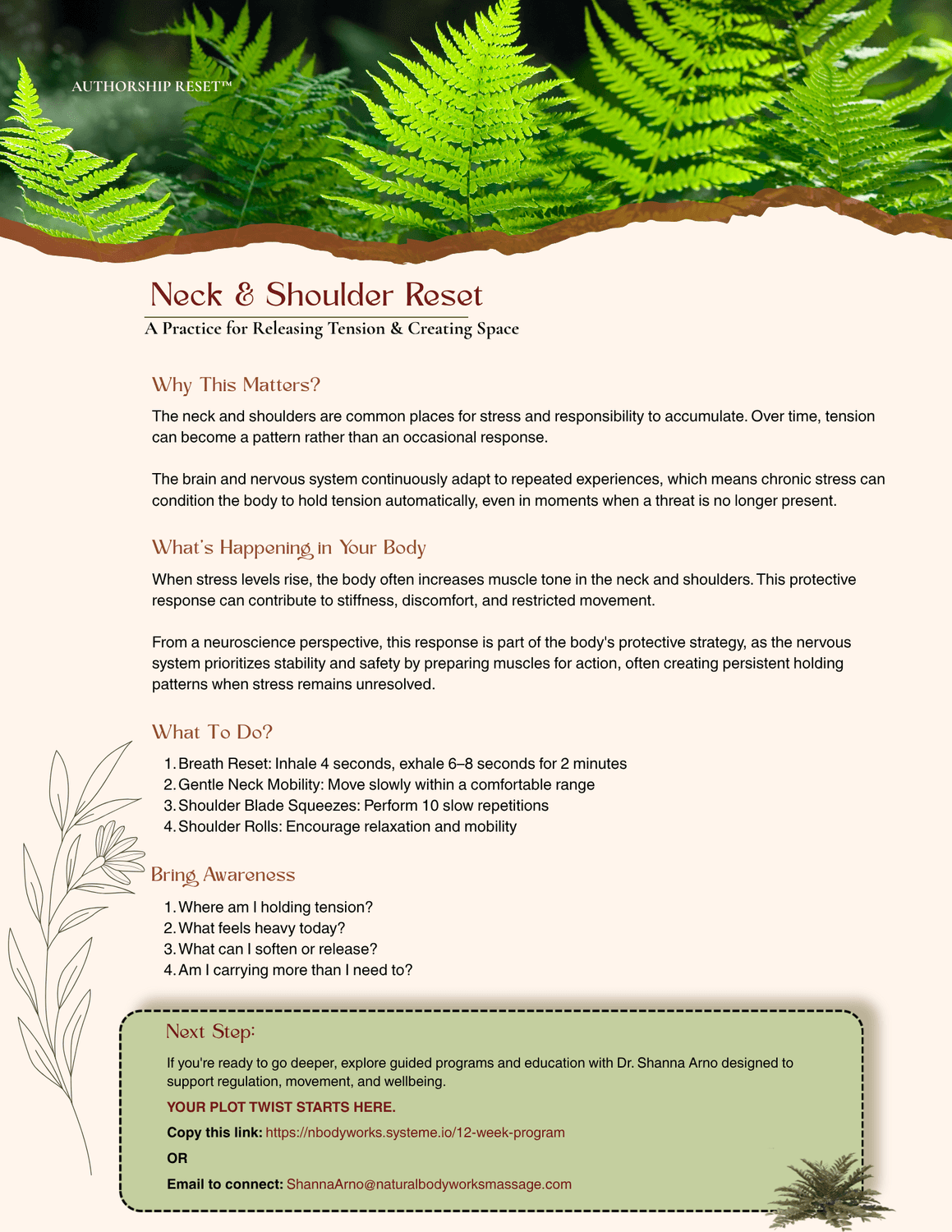 AUTHORSHIP RESET™

Neck & Shoulder Reset

A Practice for Releasing Tension & Creating Space

Why This Matters?

The neck and shoulders are common places for stress and responsibility to accumulate. Over time, tension can become a pattern rather than an occasional response.

The brain and nervous system continuously adapt to repeated experiences, which means chronic stress can condition the body to hold tension automatically, even in moments when a threat is no longer present.

What's Happening in Your Body

When stress levels rise, the body often increases muscle tone in the neck and shoulders. This protective response can contribute to stiffness, discomfort, and restricted movement.

From a neuroscience perspective, this response is part of the body's protective strategy, as the nervous system prioritizes stability and safety by preparing muscles for action, often creating persistent holding patterns when stress remains unresolved.

What To Do?

1. Breath Reset: Inhale 4 seconds, exhale 6–8 seconds for 2 minutes
2. Gentle Neck Mobility: Move slowly within a comfortable range
3. Shoulder Blade Squeezes: Perform 10 slow repetitions
4. Shoulder Rolls: Encourage relaxation and mobility

Bring Awareness

1. Where am I holding tension?
2. What feels heavy today?
3. What can I soften or release?
4. Am I carrying more than I need to?

Next Step:

If you're ready to go deeper, explore guided programs and education with Dr. Shanna Arno designed to support regulation, movement, and wellbeing.

YOUR PLOT TWIST STARTS HERE.

Copy this link: https://nbodyworks.systeme.io/12-week-program

OR

Email to connect: ShannaArno@naturalbodyworksmassage.com